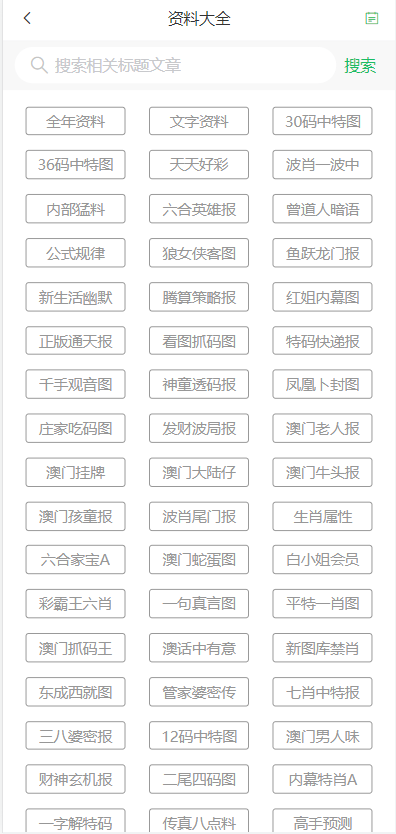 资料大全

搜索相关标题文章 搜索

全年资料
文字资料
30码中特图
36码中特图
天天好彩
波肖一波中
内部猛料
六合英雄报
曾道人暗语
公式规律
狼女侠客图
鱼跃龙门报
新生活幽默
腾算策略报
红姐内幕图
正版通天报
看图抓码图
特码快递报
千手观音图
神童透码报
凤凰卜封图
庄家吃码图
发财波局报
澳门老人报
澳门挂牌
澳门大陆仔
澳门牛头报
澳门孩童报
波肖尾门报
生肖属性
六合家宝A
澳门蛇蛋图
白小姐会员
彩霸王六肖
一句真言图
平特一肖图
澳门抓码王
澳话中有意
新图库禁肖
东成西就图
管家婆密传
七肖中特报
三八婆密报
12码中特图
澳门男人味
财神玄机报
二尾四码图
内幕特肖A
一字解特码
传真八点料
高手预测